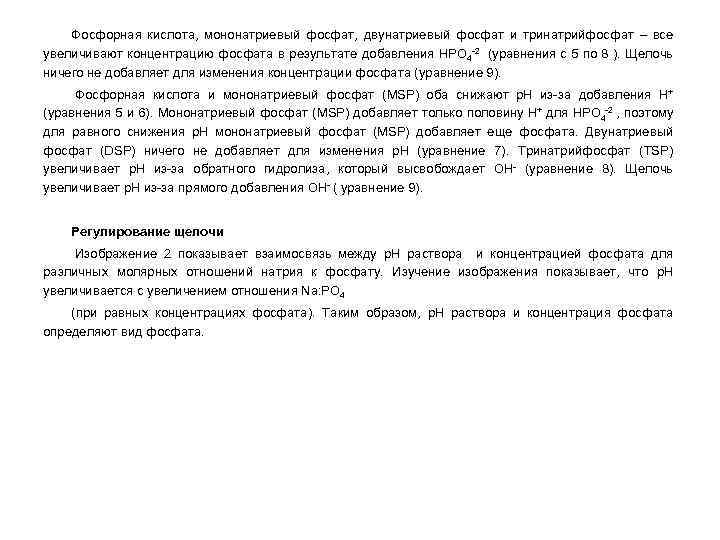 Фосфорная кислота, мононатриевый фосфат, двунатриевый фосфат и тринатрийфосфат – все увеличивают концентрацию фосфата в результате добавления $HPO_4^{-2}$ (уравнения с 5 по 8 ). Щелочь ничего не добавляет для изменения концентрации фосфата (уравнение 9).

Фосфорная кислота и мононатриевый фосфат (MSP) оба снижают pH из-за добавления $H^+$ (уравнения 5 и 6). Мононатриевый фосфат (MSP) добавляет только половину $H^+$ для $HPO_4^{-2}$ , поэтому для равного снижения pH мононатриевый фосфат (MSP) добавляет еще фосфата. Двунатриевый фосфат (DSP) ничего не добавляет для изменения pH (уравнение 7). Тринатрийфосфат (TSP) увеличивает pH из-за обратного гидролиза, который высвобождает $OH^-$ (уравнение 8). Щелочь увеличивает pH из-за прямого добавления $OH^-$ ( уравнение 9).

Регулирование щелочи

Изображение 2 показывает взаимосвязь между pH раствора и концентрацией фосфата для различных молярных отношений натрия к фосфату. Изучение изображения показывает, что pH увеличивается с увеличением отношения $Na:PO_4$

(при равных концентрациях фосфата). Таким образом, pH раствора и концентрация фосфата определяют вид фосфата.